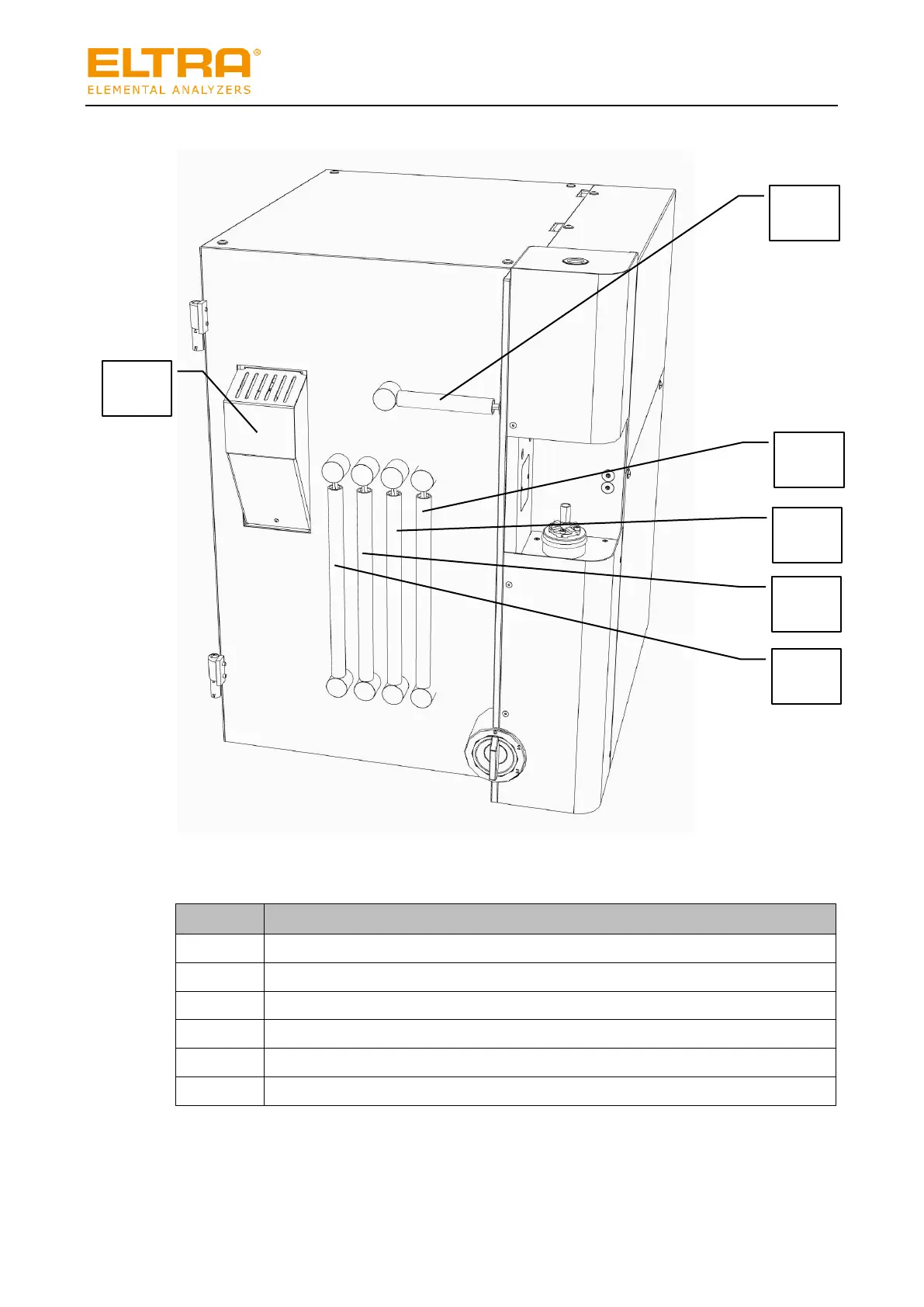 ELTRA®
ELEMENTAL ANALYZERS